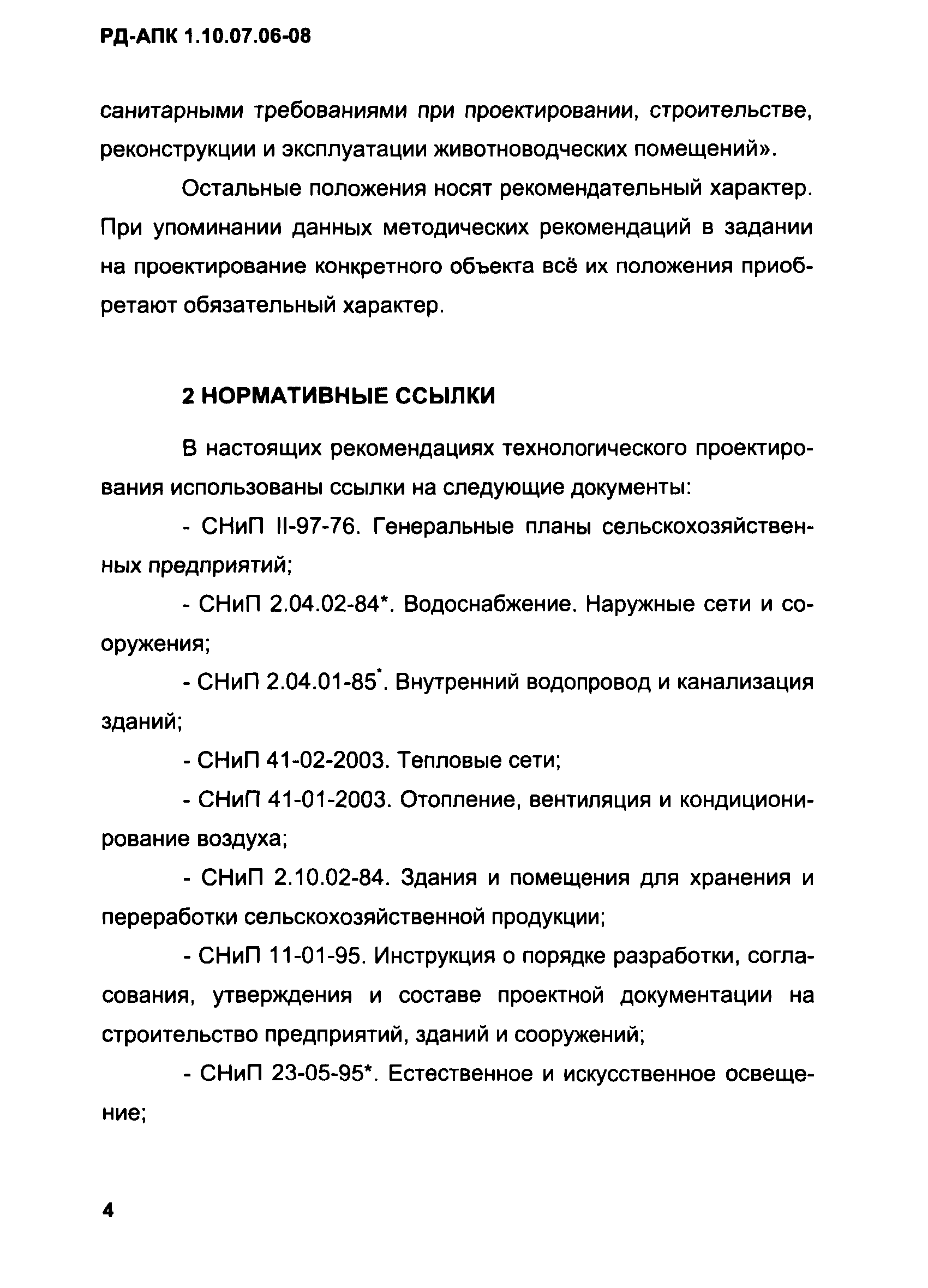 РД-АПК 1.10.07.06-08

санитарными требованиями при проектировании, строительстве, реконструкции и эксплуатации животноводческих помещений».

Остальные положения носят рекомендательный характер. При упоминании данных методических рекомендаций в задании на проектирование конкретного объекта всё их положения приобретают обязательный характер.

2 НОРМАТИВНЫЕ ССЫЛКИ

В настоящих рекомендациях технологического проектирования использованы ссылки на следующие документы:

- СНиП II-97-76. Генеральные планы сельскохозяйственных предприятий;

- СНиП 2.04.02-84*. Водоснабжение. Наружные сети и сооружения;

- СНиП 2.04.01-85*. Внутренний водопровод и канализация зданий;

- СНиП 41-02-2003. Тепловые сети;

- СНиП 41-01-2003. Отопление, вентиляция и кондиционирование воздуха;

- СНиП 2.10.02-84. Здания и помещения для хранения и переработки сельскохозяйственной продукции;

- СНиП 11-01-95. Инструкция о порядке разработки, согласования, утверждения и составе проектной документации на строительство предприятий, зданий и сооружений;

- СНиП 23-05-95*. Естественное и искусственное освещение;

4